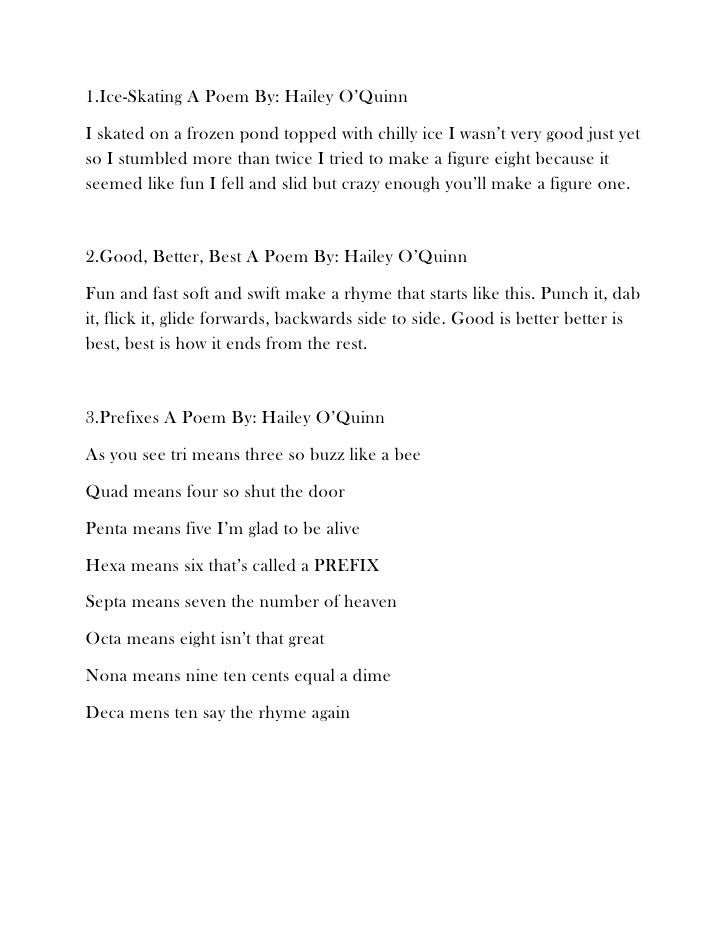 1.Ice-Skating A Poem By: Hailey O'Quinn

I skated on a frozen pond topped with chilly ice I wasn't very good just yet so I stumbled more than twice I tried to make a figure eight because it seemed like fun I fell and slid but crazy enough you'll make a figure one.

2.Good, Better, Best A Poem By: Hailey O'Quinn

Fun and fast soft and swift make a rhyme that starts like this. Punch it, dab it, flick it, glide forwards, backwards side to side. Good is better better is best, best is how it ends from the rest.

3.Prefixes A Poem By: Hailey O'Quinn

As you see tri means three so buzz like a bee

Quad means four so shut the door

Penta means five I'm glad to be alive

Hexa means six that's called a PREFIX

Septa means seven the number of heaven

Octa means eight isn't that great

Nona means nine ten cents equal a dime

Deca mens ten say the rhyme again